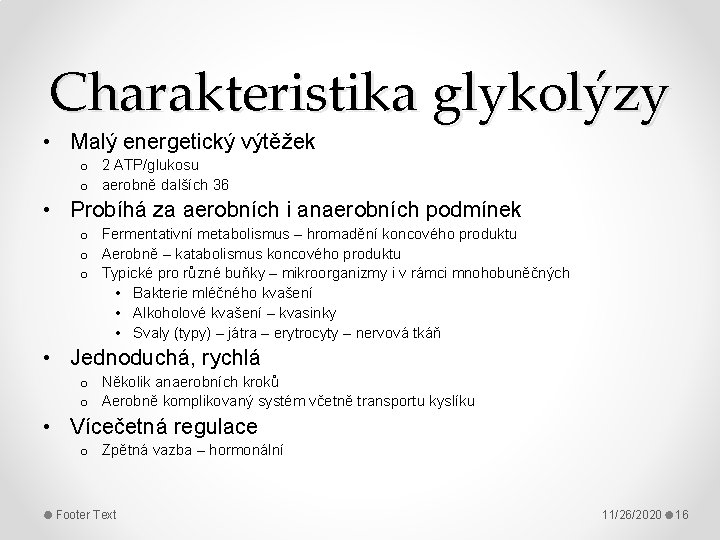 Charakteristika glykolýzy

• Malý energetický výtěžek
  o 2 ATP/glukosu
  o aerobně dalších 36
• Probíhá za aerobních i anaerobních podmínek
  o Fermentativní metabolismus – hromadění koncového produktu
  o Aerobně – katabolismus koncového produktu
  o Typické pro různé buňky – mikroorganizmy i v rámci mnohobuněčných
    • Bakterie mléčného kvašení
    • Alkoholové kvašení – kvasinky
    • Svaly (typy) – játra – erytrocyty – nervová tkáň
• Jednoduchá, rychlá
  o Několik anaerobních kroků
  o Aerobně komplikovaný systém včetně transportu kyslíku
• Vícečetná regulace
  o Zpětná vazba – hormonální

Footer Text

11/26/2020 16